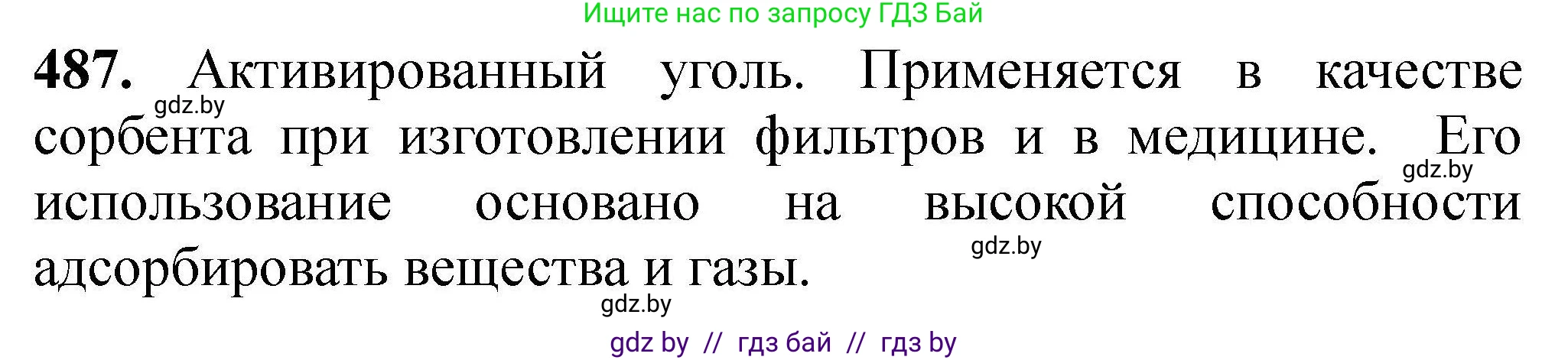 Ищите нас по запросу ГДЗ Бай

**487.** Активированный уголь. Применяется в качестве сорбента при изготовлении фильтров и в медицине. Его использование основано на высокой способности адсорбировать вещества и газы.

gdz.by

gdz.by

gdz.by

gdz.by

gdz by // гдз бай // гдз by